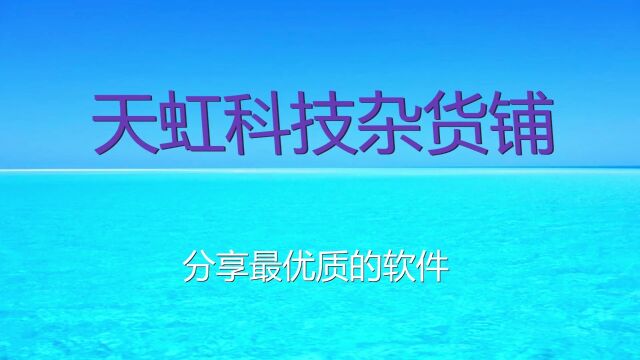 天虹科技杂货铺

分享最优质的软件